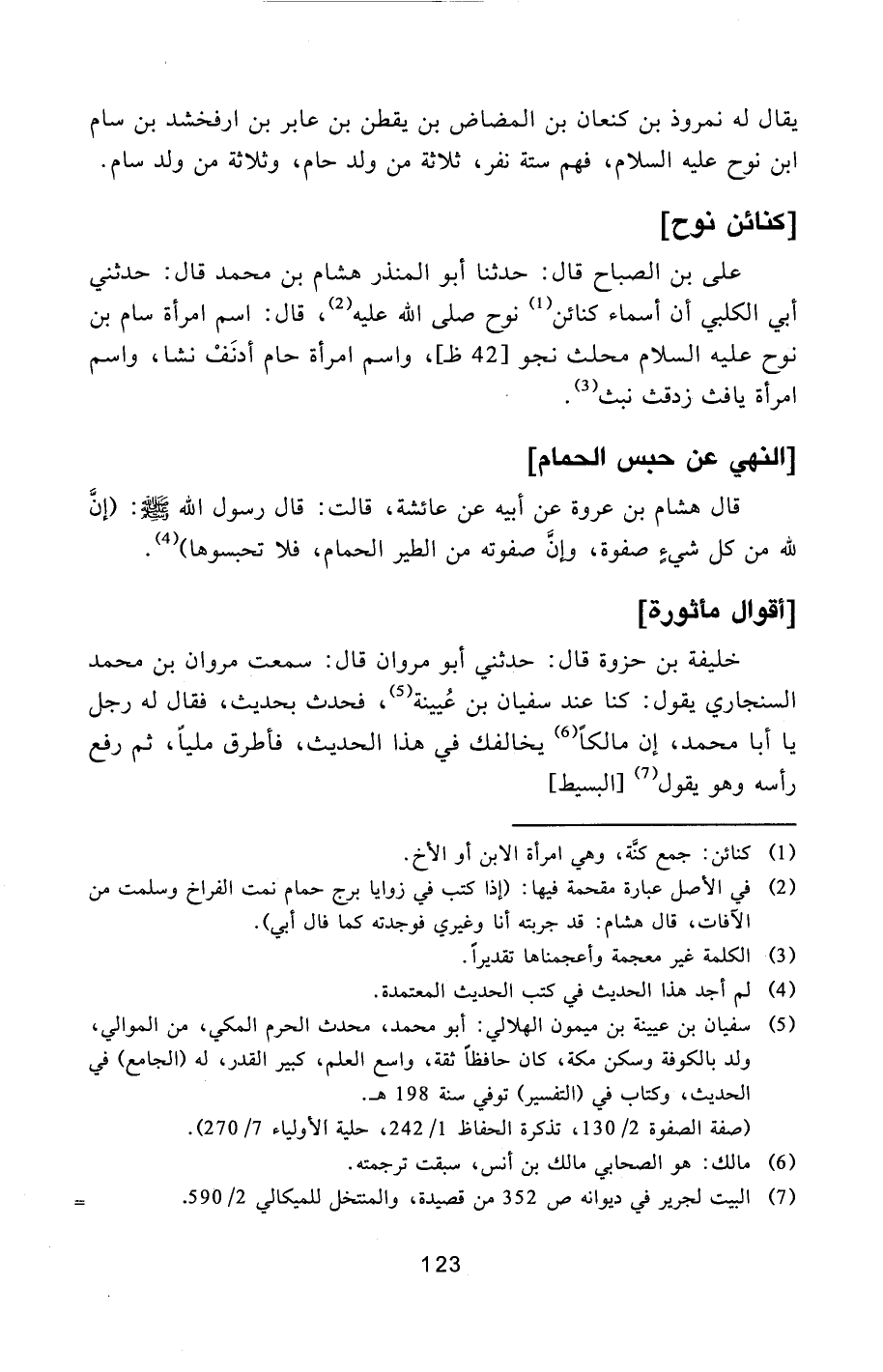 يقال له نمروذ بن كنعان بن المضاض بن يقطن بن عابر بن ارفخشد بن سام ابن نوح عليه السلام، فهم ستة نفر، ثلاثة من ولد حام، وثلاثة من ولد سام.

[كنائن نوح]

على بن الصباح قال: حدثنا أبو المنذر هشام بن محمد قال: حدثني أبي الكلبي أن أسماء كنائن$^{(1)}$ نوح صلى الله عليه$^{(2)}$، قال: اسم امرأة سام بن نوح عليه السلام محلث نجو [42 ظ]، واسم امرأة حام أدنَفْ نشا، واسم امرأة يافث زدقث نبث$^{(3)}$.

[النهي عن حبس الحمام]

قال هشام بن عروة عن أبيه عن عائشة، قالت: قال رسول الله ﷺ: (إنَّ لله من كل شيءٍ صفوة، وإنَّ صفوته من الطير الحمام، فلا تحبسوها)$^{(4)}$.

[أقوال مأثورة]

خليفة بن حزوة قال: حدثني أبو مروان قال: سمعت مروان بن محمد السنجاري يقول: كنا عند سفيان بن عُيينة$^{(5)}$، فحدث بحديث، فقال له رجل يا أبا محمد، إن مالكاً$^{(6)}$ يخالفك في هذا الحديث، فأطرق ملياً، ثم رفع رأسه وهو يقول$^{(7)}$ [البسيط]

(1) كنائن: جمع كنَّة، وهي امرأة الابن أو الأخ.
(2) في الأصل عبارة مقحمة فيها: (إذا كتب في زوايا برج حمام نمت الفراخ وسلمت من الآفات، قال هشام: قد جربته أنا وغيري فوجدته كما قال أبي).
(3) الكلمة غير معجمة وأعجمناها تقديراً.
(4) لم أجد هذا الحديث في كتب الحديث المعتمدة.
(5) سفيان بن عيينة بن ميمون الهلالي: أبو محمد، محدث الحرم المكي، من الموالي، ولد بالكوفة وسكن مكة، كان حافظاً ثقة، واسع العلم، كبير القدر، له (الجامع) في الحديث، وكتاب في (التفسير) توفي سنة 198 هـ.
(صفة الصفوة 2/ 130، تذكرة الحفاظ 1/ 242، حلية الأولياء 7/ 270).
(6) مالك: هو الصحابي مالك بن أنس، سبقت ترجمته.
(7) البيت لجرير في ديوانه ص 352 من قصيدة، والمنتخل للميكالي 2/ 590.

=

123